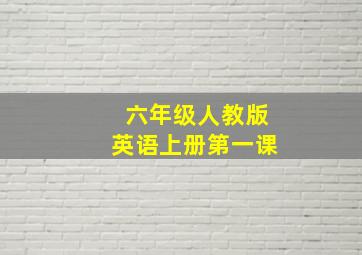 六年级人教版
英语上册第一课